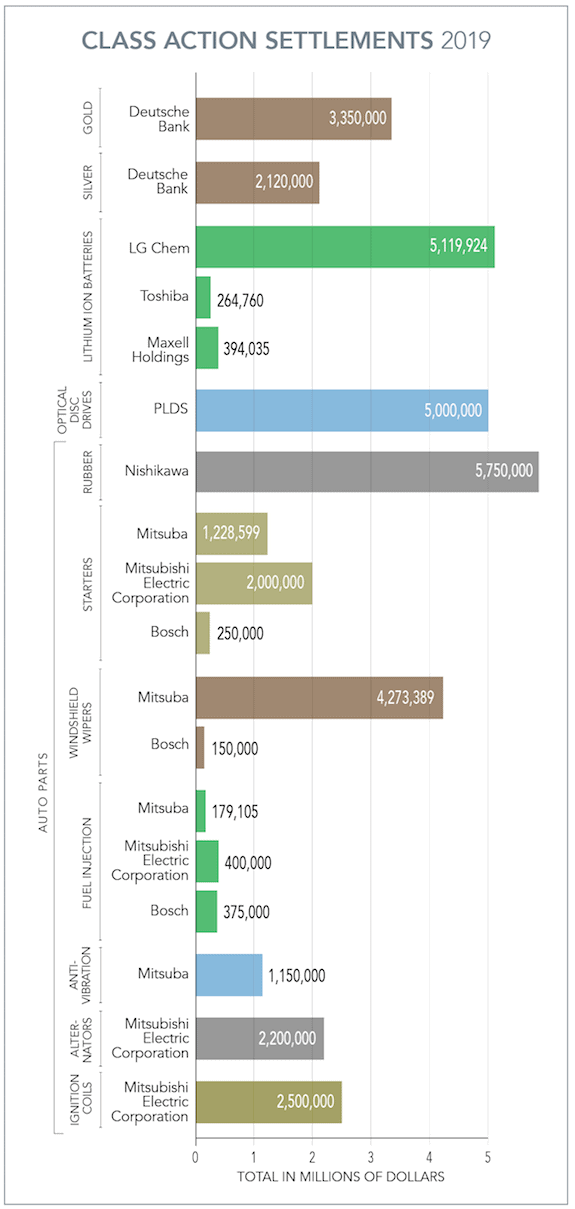 CLASS ACTION SETTLEMENTS 2019

GOLD
Deutsche Bank 3,350,000

SILVER
Deutsche Bank 2,120,000

LITHIUM ION BATTERIES
LG Chem 5,119,924
Toshiba 264,760
Maxell Holdings 394,035

OPTICAL DISC DRIVES
PLDS 5,000,000

AUTO PARTS

RUBBER
Nishikawa 5,750,000

STARTERS
Mitsuba 1,228,599
Mitsubishi Electric Corporation 2,000,000
Bosch 250,000

WINDSHIELD WIPERS
Mitsuba 4,273,389
Bosch 150,000

FUEL INJECTION
Mitsuba 179,105
Mitsubishi Electric Corporation 400,000
Bosch 375,000

ANTI-VIBRATION
Mitsuba 1,150,000

ALTER-NATORS
Mitsubishi Electric Corporation 2,200,000

IGNITION COILS
Mitsubishi Electric Corporation 2,500,000

0 1 2 3 4 5
TOTAL IN MILLIONS OF DOLLARS